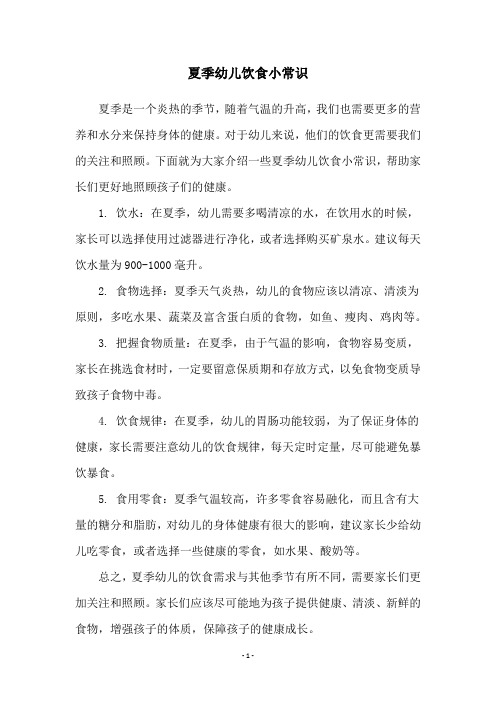 夏季幼儿饮食小常识

夏季是一个炎热的季节，随着气温的升高，我们也需要更多的营养和水分来保持身体的健康。对于幼儿来说，他们的饮食更需要我们的关注和照顾。下面就为大家介绍一些夏季幼儿饮食小常识，帮助家长们更好地照顾孩子们的健康。

1. 饮水：在夏季，幼儿需要多喝清凉的水，在饮用水的时候，家长可以选择使用过滤器进行净化，或者选择购买矿泉水。建议每天饮水量为900-1000毫升。

2. 食物选择：夏季天气炎热，幼儿的食物应该以清凉、清淡为原则，多吃水果、蔬菜及富含蛋白质的食物，如鱼、瘦肉、鸡肉等。

3. 把握食物质量：在夏季，由于气温的影响，食物容易变质，家长在挑选食材时，一定要留意保质期和存放方式，以免食物变质导致孩子食物中毒。

4. 饮食规律：在夏季，幼儿的胃肠功能较弱，为了保证身体的健康，家长需要注意幼儿的饮食规律，每天定时定量，尽可能避免暴饮暴食。

5. 食用零食：夏季气温较高，许多零食容易融化，而且含有大量的糖分和脂肪，对幼儿的身体健康有很大的影响，建议家长少给幼儿吃零食，或者选择一些健康的零食，如水果、酸奶等。

总之，夏季幼儿的饮食需求与其他季节有所不同，需要家长们更加关注和照顾。家长们应该尽可能地为孩子提供健康、清淡、新鲜的食物，增强孩子的体质，保障孩子的健康成长。

- 1 -